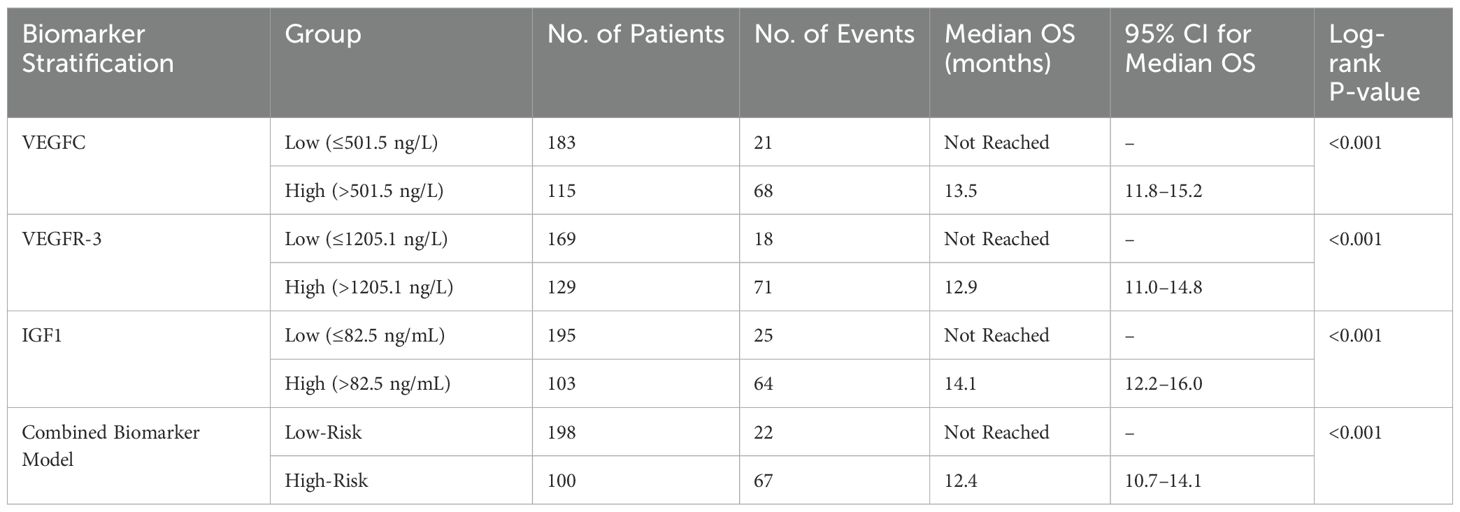 | Biomarker Stratification | Group | No. of Patients | No. of Events | Median OS (months) | 95% CI for Median OS | Log-rank P-value |
|---|---|---|---|---|---|---|
| VEGFC | Low (≤501.5 ng/L) | 183 | 21 | Not Reached | – | <0.001 |
| | High (>501.5 ng/L) | 115 | 68 | 13.5 | 11.8–15.2 | |
| VEGFR-3 | Low (≤1205.1 ng/L) | 169 | 18 | Not Reached | – | <0.001 |
| | High (>1205.1 ng/L) | 129 | 71 | 12.9 | 11.0–14.8 | |
| IGF1 | Low (≤82.5 ng/mL) | 195 | 25 | Not Reached | – | <0.001 |
| | High (>82.5 ng/mL) | 103 | 64 | 14.1 | 12.2–16.0 | |
| Combined Biomarker Model | Low-Risk | 198 | 22 | Not Reached | – | <0.001 |
| | High-Risk | 100 | 67 | 12.4 | 10.7–14.1 | |